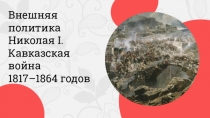 Внешняя политика Николая I. Кавказская война 1817–1864 годов